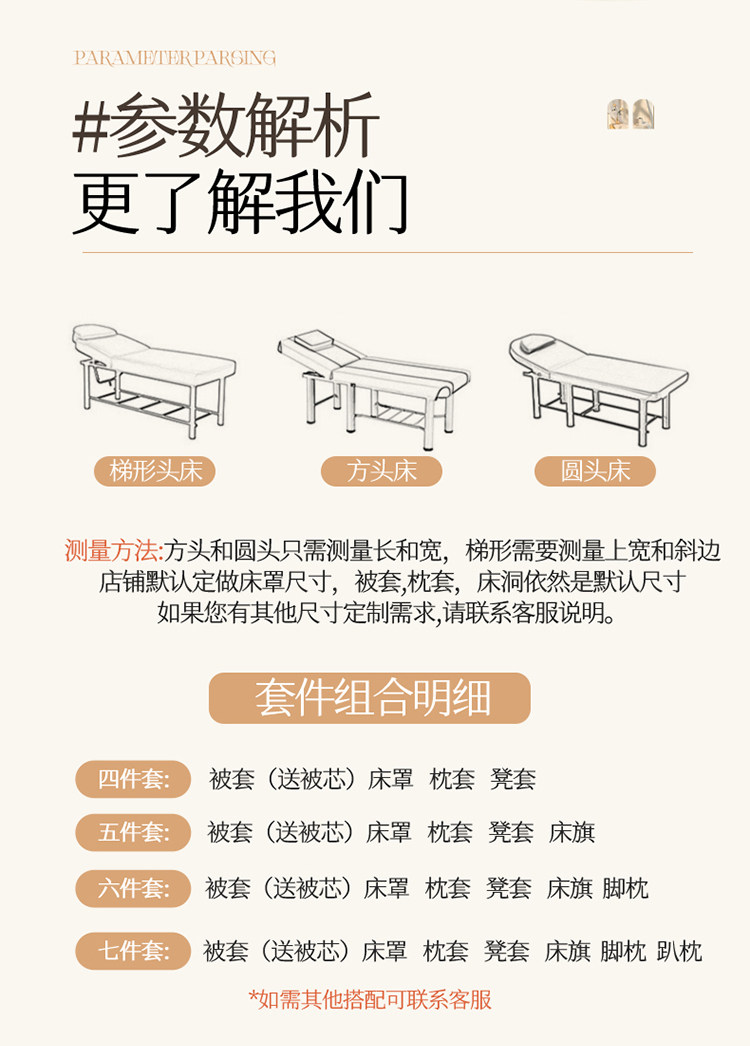 PARAMETERPARSING

#参数解析
更了解我们

梯形头床

方头床

圆头床

测量方法:方头和圆头只需测量长和宽，梯形需要测量上宽和斜边
店铺默认定做床罩尺寸，被套,枕套，床洞依然是默认尺寸
如果您有其他尺寸定制需求,请联系客服说明。

套件组合明细

四件套: 被套（送被芯）床罩 枕套 凳套

五件套: 被套（送被芯）床罩 枕套 凳套 床旗

六件套: 被套（送被芯）床罩 枕套 凳套 床旗 脚枕

七件套: 被套（送被芯）床罩 枕套 凳套 床旗 脚枕 趴枕

*如需其他搭配可联系客服